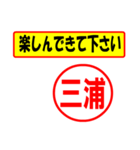 楽しんできて下さい

三浦